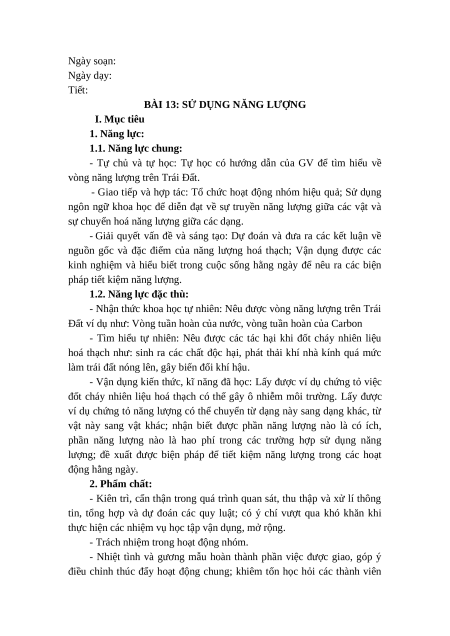 Ngày soạn:
Ngày dạy:
Tiết:

BÀI 13: SỬ DỤNG NĂNG LƯỢNG

I. Mục tiêu

1. Năng lực:

1.1. Năng lực chung:

- Tự chủ và tự học: Tự học có hướng dẫn của GV để tìm hiểu về vòng năng lượng trên Trái Đất.

- Giao tiếp và hợp tác: Tổ chức hoạt động nhóm hiệu quả; Sử dụng ngôn ngữ khoa học để diễn đạt về sự truyền năng lượng giữa các vật và sự chuyển hoá năng lượng giữa các dạng.

- Giải quyết vấn đề và sáng tạo: Dự đoán và đưa ra các kết luận về nguồn gốc và đặc điểm của năng lượng hoá thạch; Vận dụng được các kinh nghiệm và hiểu biết trong cuộc sống hằng ngày để nêu ra các biện pháp tiết kiệm năng lượng.

1.2. Năng lực đặc thù:

- Nhận thức khoa học tự nhiên: Nêu được vòng năng lượng trên Trái Đất ví dụ như: Vòng tuần hoàn của nước, vòng tuần hoàn của Carbon

- Tìm hiểu tự nhiên: Nêu được các tác hại khi đốt cháy nhiên liệu hoá thạch như: sinh ra các chất độc hại, phát thải khí nhà kính quá mức làm trái đất nóng lên, gây biến đổi khí hậu.

- Vận dụng kiến thức, kĩ năng đã học: Lấy được ví dụ chứng tỏ việc đốt cháy nhiên liệu hoá thạch có thể gây ô nhiễm môi trường. Lấy được ví dụ chứng tỏ năng lượng có thể chuyển từ dạng này sang dạng khác, từ vật này sang vật khác; nhận biết được phần năng lượng nào là có ích, phần năng lượng nào là hao phí trong các trường hợp sử dụng năng lượng; đề xuất được biện pháp để tiết kiệm năng lượng trong các hoạt động hằng ngày.

2. Phẩm chất:

- Kiên trì, cẩn thận trong quá trình quan sát, thu thập và xử lí thông tin, tổng hợp và dự đoán các quy luật; có ý chí vượt qua khó khăn khi thực hiện các nhiệm vụ học tập vận dụng, mở rộng.

- Trách nhiệm trong hoạt động nhóm.

- Nhiệt tình và gương mẫu hoàn thành phần việc được giao, góp ý điều chỉnh thúc đẩy hoạt động chung; khiêm tốn học hỏi các thành viên